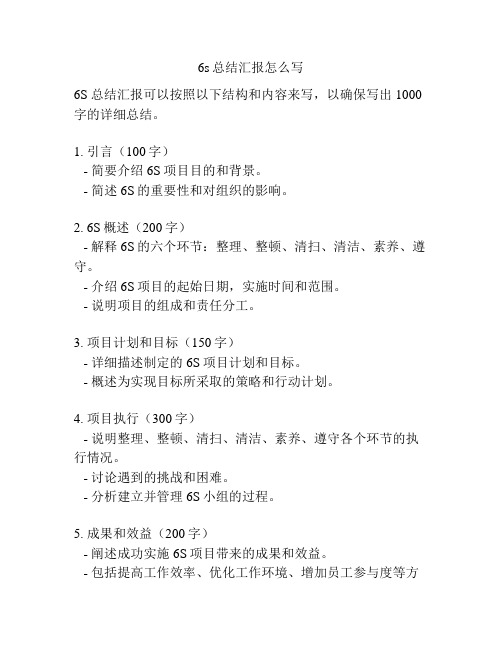 6s 总结汇报怎么写

6S 总结汇报可以按照以下结构和内容来写，以确保写出 1000 字的详细总结。

1. 引言（100 字）
- 简要介绍 6S 项目目的和背景。
- 简述 6S 的重要性和对组织的影响。

2. 6S 概述（200 字）
- 解释 6S 的六个环节：整理、整顿、清扫、清洁、素养、遵守。
- 介绍 6S 项目的起始日期，实施时间和范围。
- 说明项目的组成和责任分工。

3. 项目计划和目标（150 字）
- 详细描述制定的 6S 项目计划和目标。
- 概述为实现目标所采取的策略和行动计划。

4. 项目执行（300 字）
- 说明整理、整顿、清扫、清洁、素养、遵守各个环节的执行情况。
- 讨论遇到的挑战和困难。
- 分析建立并管理 6S 小组的过程。

5. 成果和效益（200 字）
- 阐述成功实施 6S 项目带来的成果和效益。
- 包括提高工作效率、优化工作环境、增加员工参与度等方